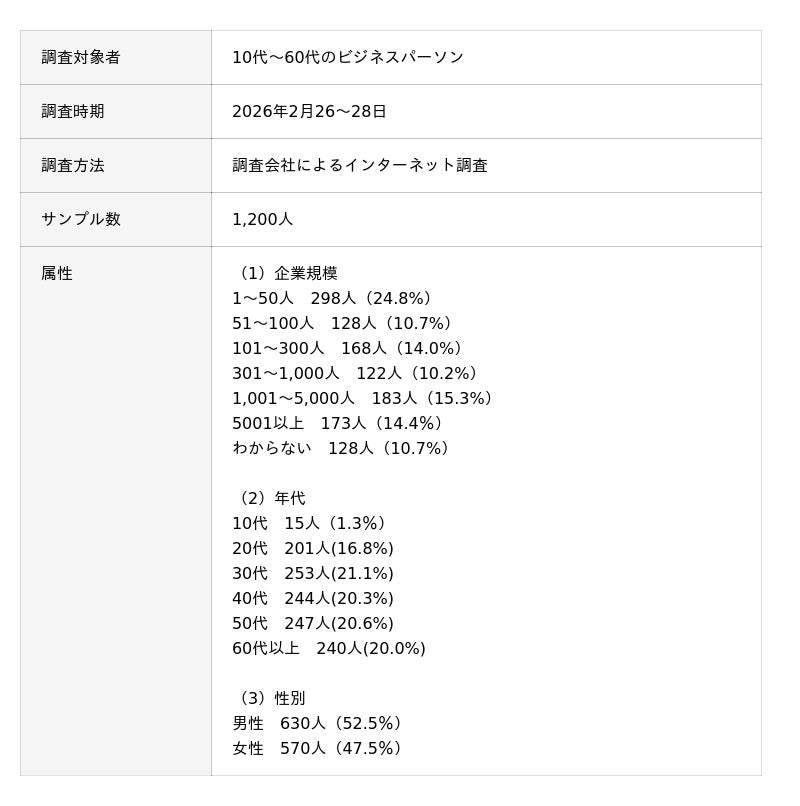 | 調査対象者 | 10代～60代のビジネスパーソン |
|---|---|
| 調査時期 | 2026年2月26～28日 |
| 調査方法 | 調査会社によるインターネット調査 |
| サンプル数 | 1,200人 |
| 属性 | （1）企業規模<br>1～50人　298人（24.8%）<br>51～100人　128人（10.7%）<br>101～300人　168人（14.0%）<br>301～1,000人　122人（10.2%）<br>1,001～5,000人　183人（15.3%）<br>5001以上　173人（14.4%）<br>わからない　128人（10.7%）<br><br>（2）年代<br>10代　15人（1.3%）<br>20代　201人(16.8%)<br>30代　253人(21.1%)<br>40代　244人(20.3%)<br>50代　247人(20.6%)<br>60代以上　240人(20.0%)<br><br>（3）性別<br>男性　630人（52.5%）<br>女性　570人（47.5%） |